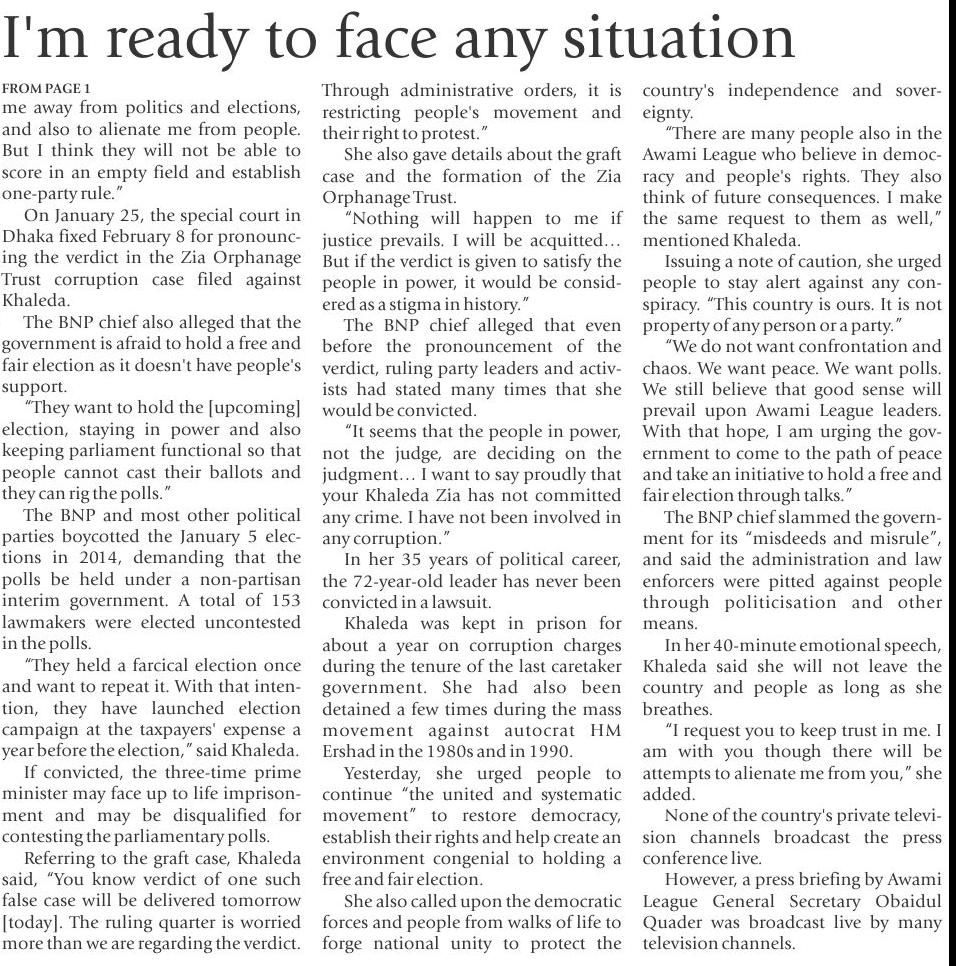 I'm ready to face any situation

FROM PAGE 1
me away from politics and elections, and also to alienate me from people. But I think they will not be able to score in an empty field and establish one-party rule."

On January 25, the special court in Dhaka fixed February 8 for pronouncing the verdict in the Zia Orphanage Trust corruption case filed against Khaleda.

The BNP chief also alleged that the government is afraid to hold a free and fair election as it doesn't have people's support.

"They want to hold the [upcoming] election, staying in power and also keeping parliament functional so that people cannot cast their ballots and they can rig the polls."

The BNP and most other political parties boycotted the January 5 elections in 2014, demanding that the polls be held under a non-partisan interim government. A total of 153 lawmakers were elected uncontested in the polls.

"They held a farcical election once and want to repeat it. With that intention, they have launched election campaign at the taxpayers' expense a year before the election," said Khaleda.

If convicted, the three-time prime minister may face up to life imprisonment and may be disqualified for contesting the parliamentary polls.

Referring to the graft case, Khaleda said, "You know verdict of one such false case will be delivered tomorrow [today]. The ruling quarter is worried more than we are regarding the verdict. Through administrative orders, it is restricting people's movement and their right to protest."

She also gave details about the graft case and the formation of the Zia Orphanage Trust.

"Nothing will happen to me if justice prevails. I will be acquitted… But if the verdict is given to satisfy the people in power, it would be considered as a stigma in history."

The BNP chief alleged that even before the pronouncement of the verdict, ruling party leaders and activists had stated many times that she would be convicted.

"It seems that the people in power, not the judge, are deciding on the judgment… I want to say proudly that your Khaleda Zia has not committed any crime. I have not been involved in any corruption."

In her 35 years of political career, the 72-year-old leader has never been convicted in a lawsuit.

Khaleda was kept in prison for about a year on corruption charges during the tenure of the last caretaker government. She had also been detained a few times during the mass movement against autocrat HM Ershad in the 1980s and in 1990.

Yesterday, she urged people to continue "the united and systematic movement" to restore democracy, establish their rights and help create an environment congenial to holding a free and fair election.

She also called upon the democratic forces and people from walks of life to forge national unity to protect the country's independence and sovereignty.

"There are many people also in the Awami League who believe in democracy and people's rights. They also think of future consequences. I make the same request to them as well," mentioned Khaleda.

Issuing a note of caution, she urged people to stay alert against any conspiracy. "This country is ours. It is not property of any person or a party."

"We do not want confrontation and chaos. We want peace. We want polls. We still believe that good sense will prevail upon Awami League leaders. With that hope, I am urging the government to come to the path of peace and take an initiative to hold a free and fair election through talks."

The BNP chief slammed the government for its "misdeeds and misrule", and said the administration and law enforcers were pitted against people through politicisation and other means.

In her 40-minute emotional speech, Khaleda said she will not leave the country and people as long as she breathes.

"I request you to keep trust in me. I am with you though there will be attempts to alienate me from you," she added.

None of the country's private television channels broadcast the press conference live.

However, a press briefing by Awami League General Secretary Obaidul Quader was broadcast live by many television channels.